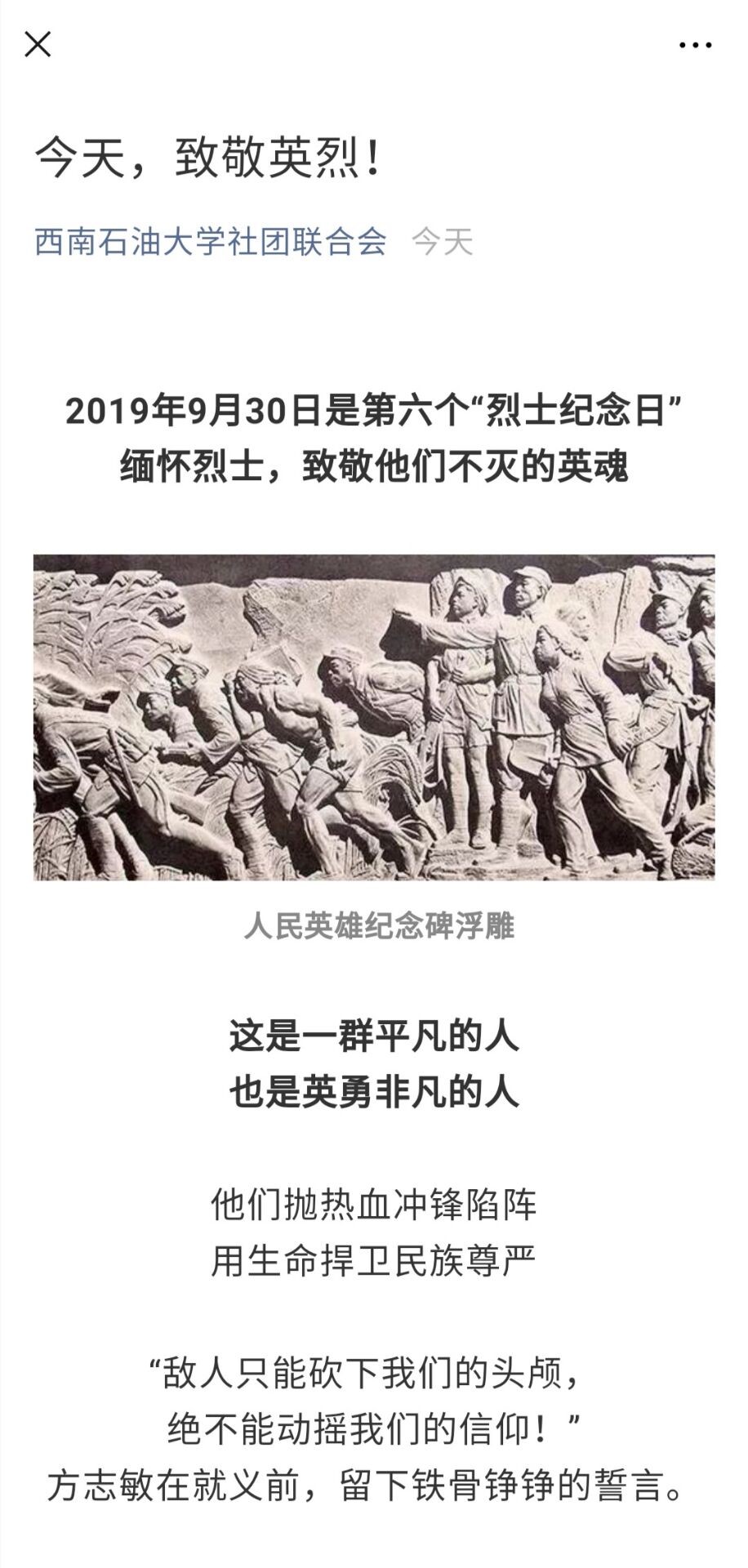 今天，致敬英烈！

西南石油大学社团联合会 今天

2019年9月30日是第六个“烈士纪念日”
缅怀烈士，致敬他们不灭的英魂

人民英雄纪念碑浮雕

这是一群平凡的人
也是英勇非凡的人

他们抛热血冲锋陷阵
用生命捍卫民族尊严

“敌人只能砍下我们的头颅，
绝不能动摇我们的信仰！”
方志敏在就义前，留下铁骨铮铮的誓言。